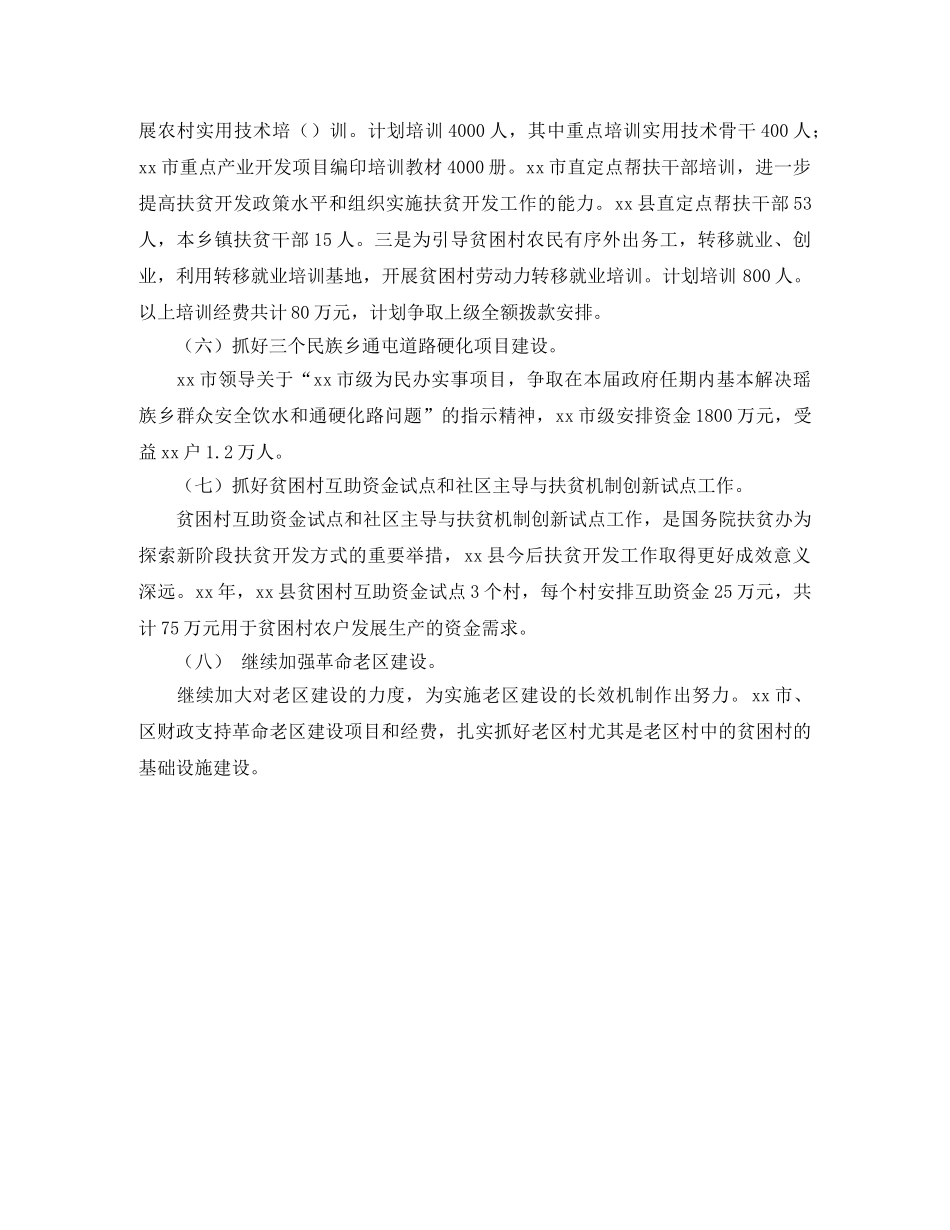 展农村实用技术培（）训。计划培训4000人，其中重点培训实用技术骨干400人；xx市重点产业开发项目编印培训教材4000册。xx市直定点帮扶干部培训，进一步提高扶贫开发政策水平和组织实施扶贫开发工作的能力。xx县直定点帮扶干部53人，本乡镇扶贫干部15人。三是为引导贫困村农民有序外出务工，转移就业、创业，利用转移就业培训基地，开展贫困村劳动力转移就业培训。计划培训800人。以上培训经费共计80万元，计划争取上级全额拨款安排。

（六）抓好三个民族乡通屯道路硬化项目建设。

xx市领导关于“xx市级为民办实事项目，争取在本届政府任期内基本解决瑶族乡群众安全饮水和通硬化路问题”的指示精神，xx市级安排资金1800万元，受益xx户1.2万人。

（七）抓好贫困村互助资金试点和社区主导与扶贫机制创新试点工作。

贫困村互助资金试点和社区主导与扶贫机制创新试点工作，是国务院扶贫办为探索新阶段扶贫开发方式的重要举措，xx县今后扶贫开发工作取得更好成效意义深远。xx年，xx县贫困村互助资金试点3个村，每个村安排互助资金25万元，共计75万元用于贫困村农户发展生产的资金需求。

（八） 继续加强革命老区建设。

继续加大对老区建设的力度，为实施老区建设的长效机制作出努力。xx市、区财政支持革命老区建设项目和经费，扎实抓好老区村尤其是老区村中的贫困村的基础设施建设。